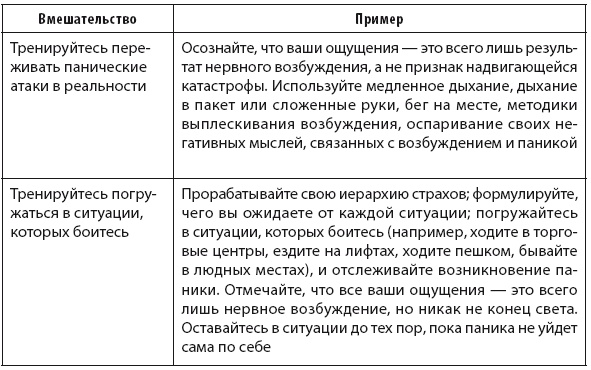 | Вмешательство | Пример |
|---|---|
| Тренируйтесь переживать панические атаки в реальности | Осознайте, что ваши ощущения — это всего лишь результат нервного возбуждения, а не признак надвигающейся катастрофы. Используйте медленное дыхание, дыхание в пакет или сложенные руки, бег на месте, методики выплескивания возбуждения, оспаривание своих негативных мыслей, связанных с возбуждением и паникой |
| Тренируйтесь погружаться в ситуации, которых боитесь | Прорабатывайте свою иерархию страхов; формулируйте, чего вы ожидаете от каждой ситуации; погружайтесь в ситуации, которых боитесь (например, ходите в торговые центры, ездите на лифтах, ходите пешком, бывайте в людных местах), и отслеживайте возникновение паники. Отмечайте, что все ваши ощущения — это всего лишь нервное возбуждение, но никак не конец света. Оставайтесь в ситуации до тех пор, пока паника не уйдет сама по себе |